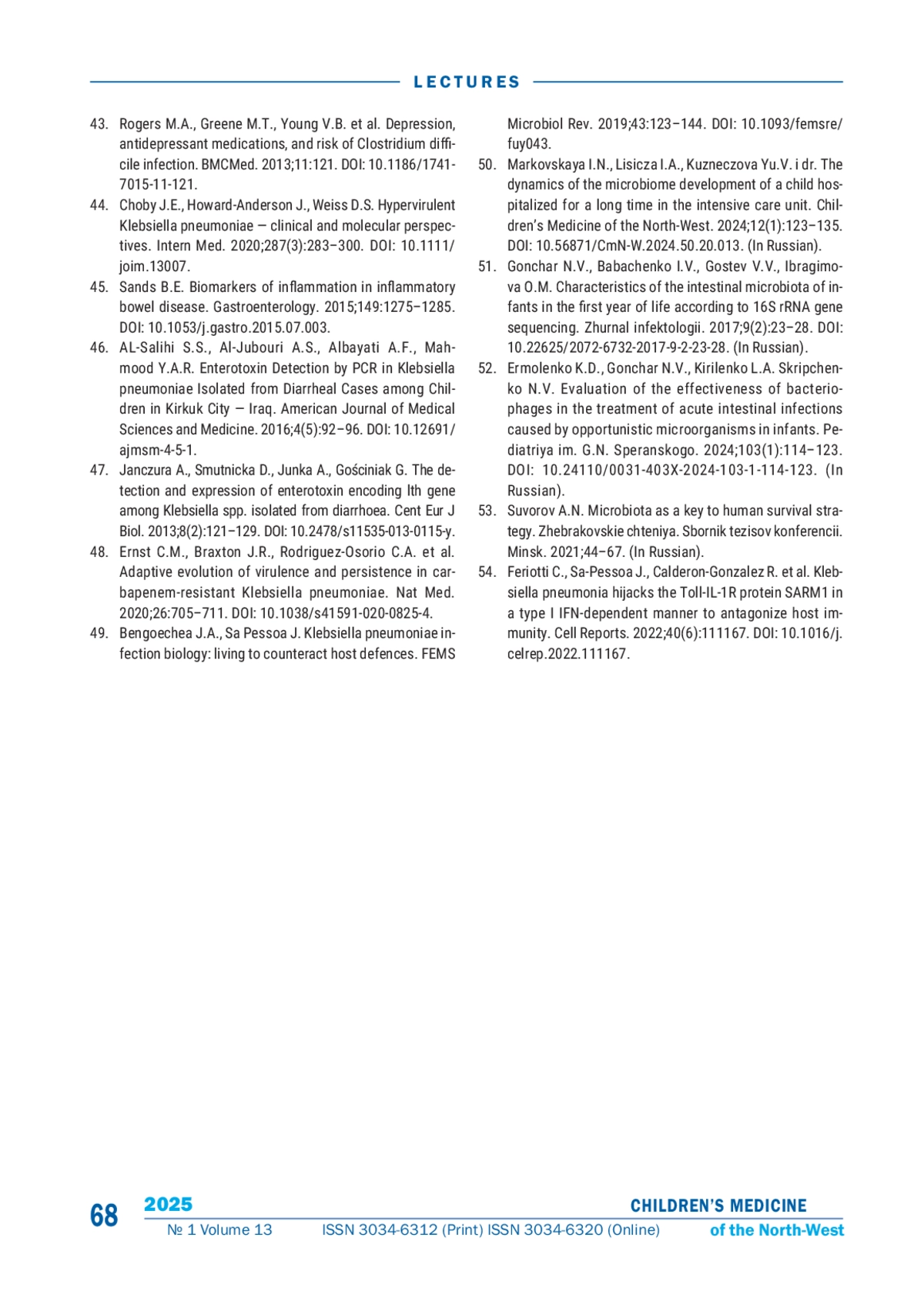 LECTURES

43. Rogers M.A., Greene M.T., Young V.B. et al. Depression, antidepressant medications, and risk of Clostridium difficile infection. BMCMed. 2013;11:121. DOI: 10.1186/1741-7015-11-121.
44. Choby J.E., Howard-Anderson J., Weiss D.S. Hypervirulent Klebsiella pneumoniae — clinical and molecular perspectives. Intern Med. 2020;287(3):283–300. DOI: 10.1111/joim.13007.
45. Sands B.E. Biomarkers of inflammation in inflammatory bowel disease. Gastroenterology. 2015;149:1275–1285. DOI: 10.1053/j.gastro.2015.07.003.
46. AL-Salihi S.S., Al-Jubouri A.S., Albayati A.F., Mahmood Y.A.R. Enterotoxin Detection by PCR in Klebsiella pneumoniae Isolated from Diarrheal Cases among Children in Kirkuk City — Iraq. American Journal of Medical Sciences and Medicine. 2016;4(5):92–96. DOI: 10.12691/ajmsm-4-5-1.
47. Janczura A., Smutnicka D., Junka A., Gościniak G. The detection and expression of enterotoxin encoding lth gene among Klebsiella spp. isolated from diarrhoea. Cent Eur J Biol. 2013;8(2):121–129. DOI: 10.2478/s11535-013-0115-y.
48. Ernst C.M., Braxton J.R., Rodriguez-Osorio C.A. et al. Adaptive evolution of virulence and persistence in carbapenem-resistant Klebsiella pneumoniae. Nat Med. 2020;26:705–711. DOI: 10.1038/s41591-020-0825-4.
49. Bengoechea J.A., Sa Pessoa J. Klebsiella pneumoniae infection biology: living to counteract host defences. FEMS Microbiol Rev. 2019;43:123–144. DOI: 10.1093/femsre/fuy043.
50. Markovskaya I.N., Lisicza I.A., Kuzneczova Yu.V. i dr. The dynamics of the microbiome development of a child hospitalized for a long time in the intensive care unit. Children's Medicine of the North-West. 2024;12(1):123–135. DOI: 10.56871/CmN-W.2024.50.20.013. (In Russian).
51. Gonchar N.V., Babachenko I.V., Gostev V.V., Ibragimova O.M. Characteristics of the intestinal microbiota of infants in the first year of life according to 16S rRNA gene sequencing. Zhurnal infektologii. 2017;9(2):23–28. DOI: 10.22625/2072-6732-2017-9-2-23-28. (In Russian).
52. Ermolenko K.D., Gonchar N.V., Kirilenko L.A. Skripchenko N.V. Evaluation of the effectiveness of bacteriophages in the treatment of acute intestinal infections caused by opportunistic microorganisms in infants. Pediatriya im. G.N. Speranskogo. 2024;103(1):114–123. DOI: 10.24110/0031-403X-2024-103-1-114-123. (In Russian).
53. Suvorov A.N. Microbiota as a key to human survival strategy. Zhebrakovskie chteniya. Sbornik tezisov konferencii. Minsk. 2021;44–67. (In Russian).
54. Feriotti C., Sa-Pessoa J., Calderon-Gonzalez R. et al. Klebsiella pneumonia hijacks the Toll-IL-1R protein SARM1 in a type I IFN-dependent manner to antagonize host immunity. Cell Reports. 2022;40(6):111167. DOI: 10.1016/j.celrep.2022.111167.

68 2025 № 1 Volume 13 ISSN 3034-6312 (Print) ISSN 3034-6320 (Online) CHILDREN'S MEDICINE of the North-West